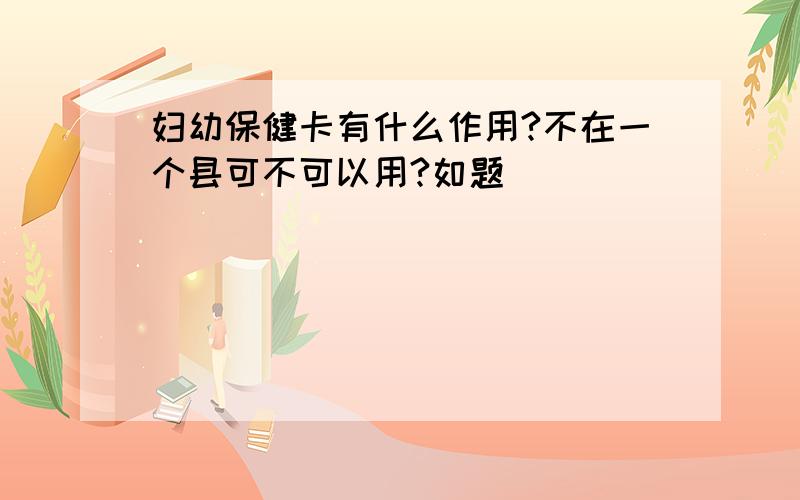 妇幼保健卡有什么作用?不在一个县可不可以用?如题